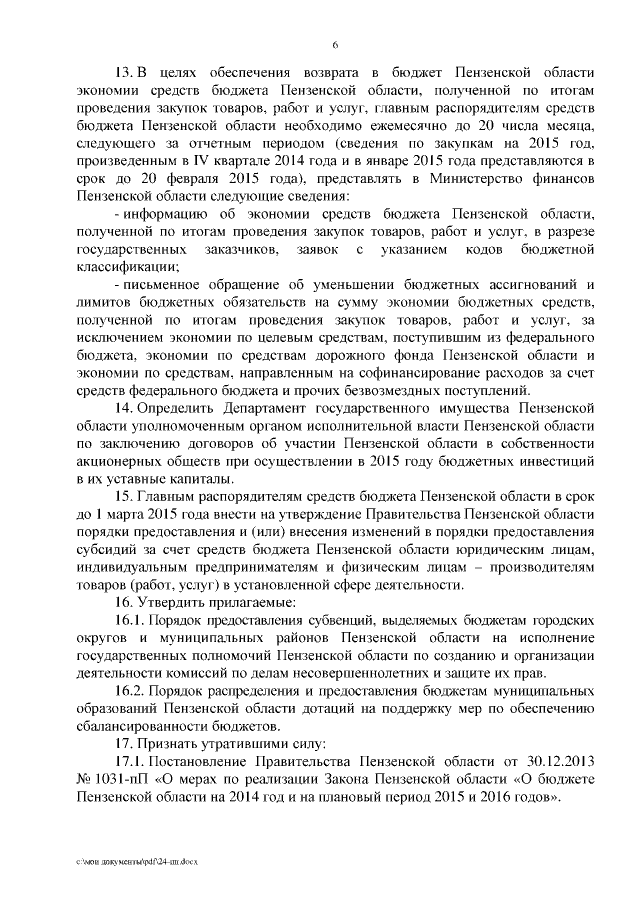 6

13. В целях обеспечения возврата в бюджет Пензенской области экономии средств бюджета Пензенской области, полученной по итогам проведения закупок товаров, работ и услуг, главным распорядителям средств бюджета Пензенской области необходимо ежемесячно до 20 числа месяца, следующего за отчетным периодом (сведения по закупкам на 2015 год, произведенным в IV квартале 2014 года и в январе 2015 года представляются в срок до 20 февраля 2015 года), представлять в Министерство финансов Пензенской области следующие сведения:

- информацию об экономии средств бюджета Пензенской области, полученной по итогам проведения закупок товаров, работ и услуг, в разрезе государственных заказчиков, заявок с указанием кодов бюджетной классификации;

- письменное обращение об уменьшении бюджетных ассигнований и лимитов бюджетных обязательств на сумму экономии бюджетных средств, полученной по итогам проведения закупок товаров, работ и услуг, за исключением экономии по целевым средствам, поступившим из федерального бюджета, экономии по средствам дорожного фонда Пензенской области и экономии по средствам, направленным на софинансирование расходов за счет средств федерального бюджета и прочих безвозмездных поступлений.

14. Определить Департамент государственного имущества Пензенской области уполномоченным органом исполнительной власти Пензенской области по заключению договоров об участии Пензенской области в собственности акционерных обществ при осуществлении в 2015 году бюджетных инвестиций в их уставные капиталы.

15. Главным распорядителям средств бюджета Пензенской области в срок до 1 марта 2015 года внести на утверждение Правительства Пензенской области порядки предоставления и (или) внесения изменений в порядки предоставления субсидий за счет средств бюджета Пензенской области юридическим лицам, индивидуальным предпринимателям и физическим лицам – производителям товаров (работ, услуг) в установленной сфере деятельности.

16. Утвердить прилагаемые:

16.1. Порядок предоставления субвенций, выделяемых бюджетам городских округов и муниципальных районов Пензенской области на исполнение государственных полномочий Пензенской области по созданию и организации деятельности комиссий по делам несовершеннолетних и защите их прав.

16.2. Порядок распределения и предоставления бюджетам муниципальных образований Пензенской области дотаций на поддержку мер по обеспечению сбалансированности бюджетов.

17. Признать утратившими силу:

17.1. Постановление Правительства Пензенской области от 30.12.2013 № 1031-пП «О мерах по реализации Закона Пензенской области «О бюджете Пензенской области на 2014 год и на плановый период 2015 и 2016 годов».

c:\мои документы\pdf\24-пп.docx